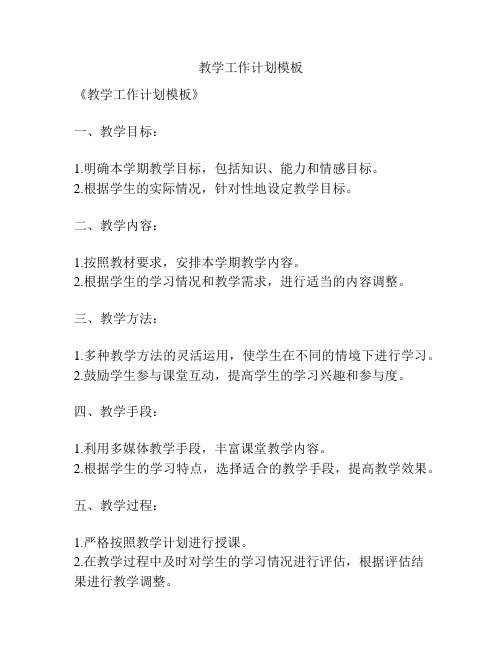 教学工作计划模板

《教学工作计划模板》

一、教学目标：

1.明确本学期教学目标，包括知识、能力和情感目标。
2.根据学生的实际情况，针对性地设定教学目标。

二、教学内容：

1.按照教材要求，安排本学期教学内容。
2.根据学生的学习情况和教学需求，进行适当的内容调整。

三、教学方法：

1.多种教学方法的灵活运用，使学生在不同的情境下进行学习。
2.鼓励学生参与课堂互动，提高学生的学习兴趣和参与度。

四、教学手段：

1.利用多媒体教学手段，丰富课堂教学内容。
2.根据学生的学习特点，选择适合的教学手段，提高教学效果。

五、教学过程：

1.严格按照教学计划进行授课。
2.在教学过程中及时对学生的学习情况进行评估，根据评估结果进行教学调整。